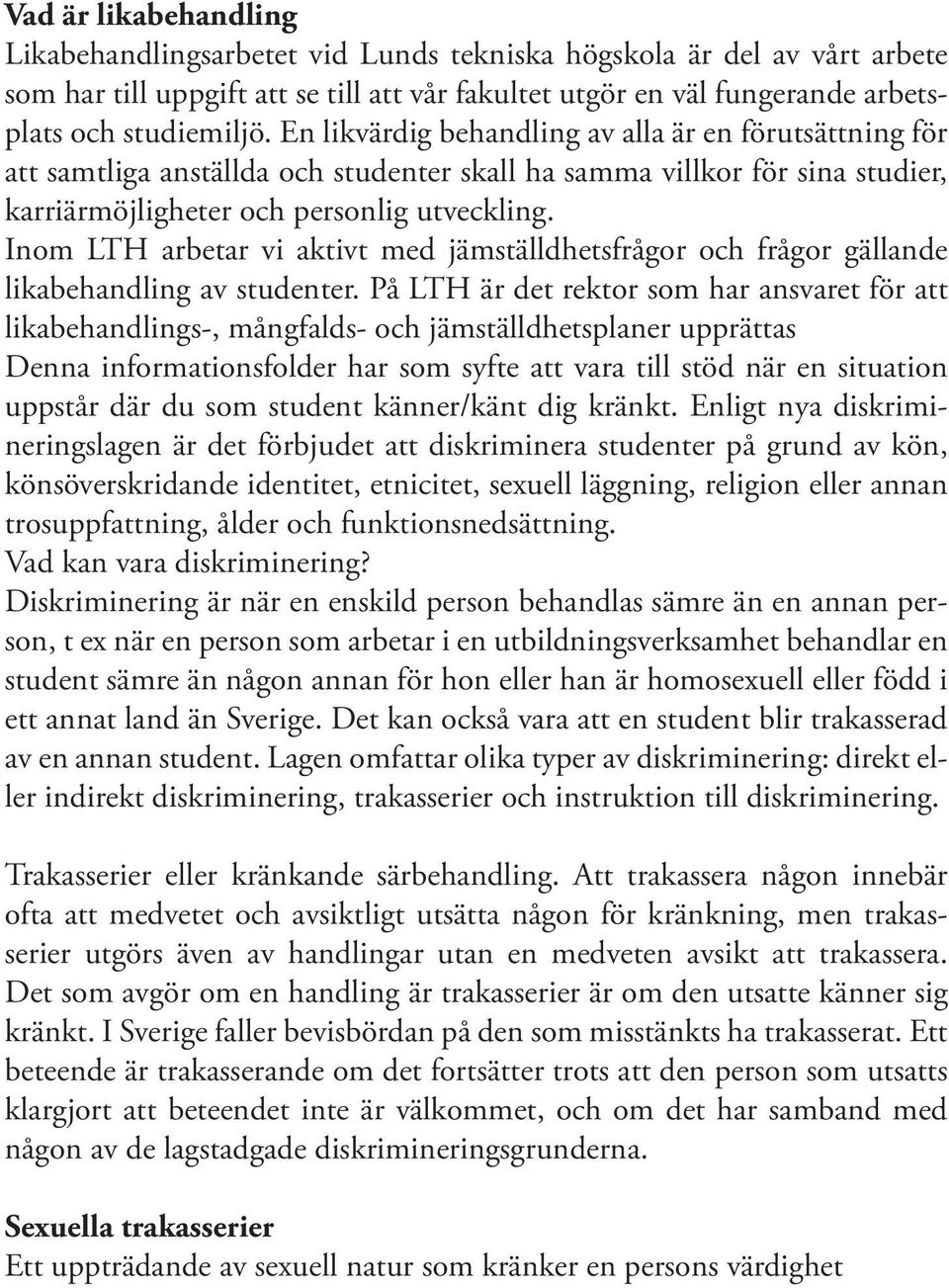 **Vad är likabehandling**
Likabehandlingsarbetet vid Lunds tekniska högskola är del av vårt arbete som har till uppgift att se till att vår fakultet utgör en väl fungerande arbetsplats och studiemiljö. En likvärdig behandling av alla är en förutsättning för att samtliga anställda och studenter skall ha samma villkor för sina studier, karriärmöjligheter och personlig utveckling.
Inom LTH arbetar vi aktivt med jämställdhetsfrågor och frågor gällande likabehandling av studenter. På LTH är det rektor som har ansvaret för att likabehandlings-, mångfalds- och jämställdhetsplaner upprättas
Denna informationsfolder har som syfte att vara till stöd när en situation uppstår där du som student känner/känt dig kränkt. Enligt nya diskrimineringslagen är det förbjudet att diskriminera studenter på grund av kön, könsöverskridande identitet, etnicitet, sexuell läggning, religion eller annan trosuppfattning, ålder och funktionsnedsättning.
Vad kan vara diskriminering?
Diskriminering är när en enskild person behandlas sämre än en annan person, t ex när en person som arbetar i en utbildningsverksamhet behandlar en student sämre än någon annan för hon eller han är homosexuell eller född i ett annat land än Sverige. Det kan också vara att en student blir trakasserad av en annan student. Lagen omfattar olika typer av diskriminering: direkt eller indirekt diskriminering, trakasserier och instruktion till diskriminering.

Trakasserier eller kränkande särbehandling. Att trakassera någon innebär ofta att medvetet och avsiktligt utsätta någon för kränkning, men trakasserier utgörs även av handlingar utan en medveten avsikt att trakassera. Det som avgör om en handling är trakasserier är om den utsatte känner sig kränkt. I Sverige faller bevisbördan på den som misstänkts ha trakasserat. Ett beteende är trakasserande om det fortsätter trots att den person som utsatts klargjort att beteendet inte är välkommet, och om det har samband med någon av de lagstadgade diskrimineringsgrunderna.

**Sexuella trakasserier**
Ett uppträdande av sexuell natur som kränker en persons värdighet